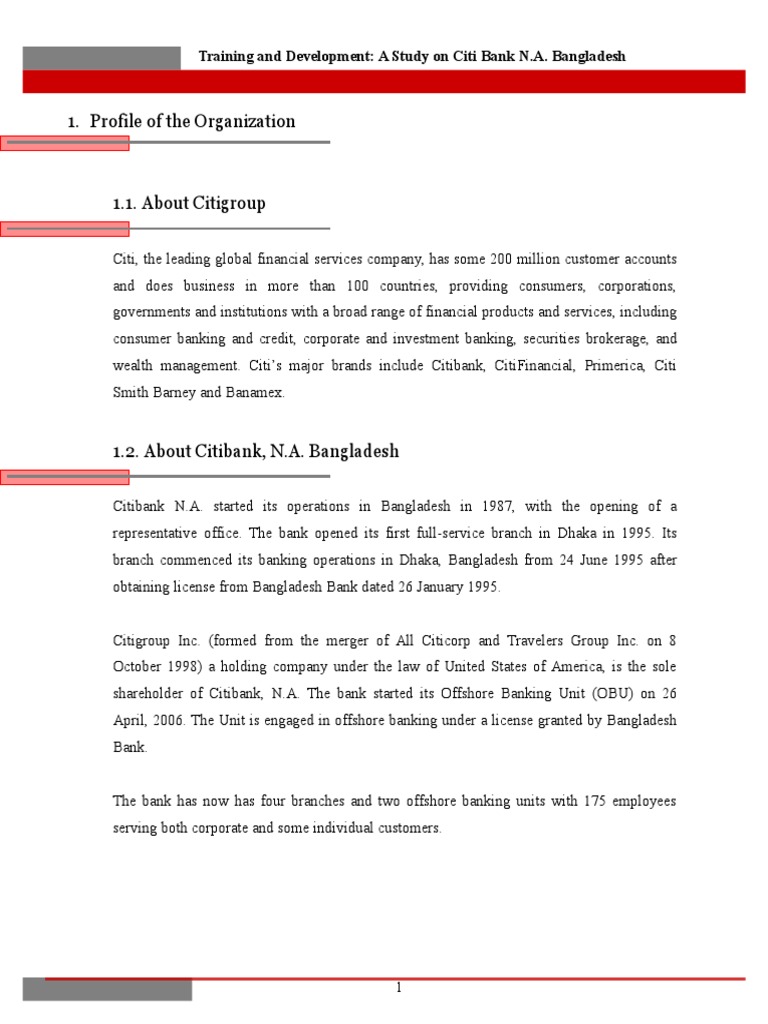 Training and Development: A Study on Citi Bank N.A. Bangladesh

1. Profile of the Organization

1.1. About Citigroup

Citi, the leading global financial services company, has some 200 million customer accounts and does business in more than 100 countries, providing consumers, corporations, governments and institutions with a broad range of financial products and services, including consumer banking and credit, corporate and investment banking, securities brokerage, and wealth management. Citi's major brands include Citibank, CitiFinancial, Primerica, Citi Smith Barney and Banamex.

1.2. About Citibank, N.A. Bangladesh

Citibank N.A. started its operations in Bangladesh in 1987, with the opening of a representative office. The bank opened its first full-service branch in Dhaka in 1995. Its branch commenced its banking operations in Dhaka, Bangladesh from 24 June 1995 after obtaining license from Bangladesh Bank dated 26 January 1995.

Citigroup Inc. (formed from the merger of All Citicorp and Travelers Group Inc. on 8 October 1998) a holding company under the law of United States of America, is the sole shareholder of Citibank, N.A. The bank started its Offshore Banking Unit (OBU) on 26 April, 2006. The Unit is engaged in offshore banking under a license granted by Bangladesh Bank.

The bank has now has four branches and two offshore banking units with 175 employees serving both corporate and some individual customers.

1